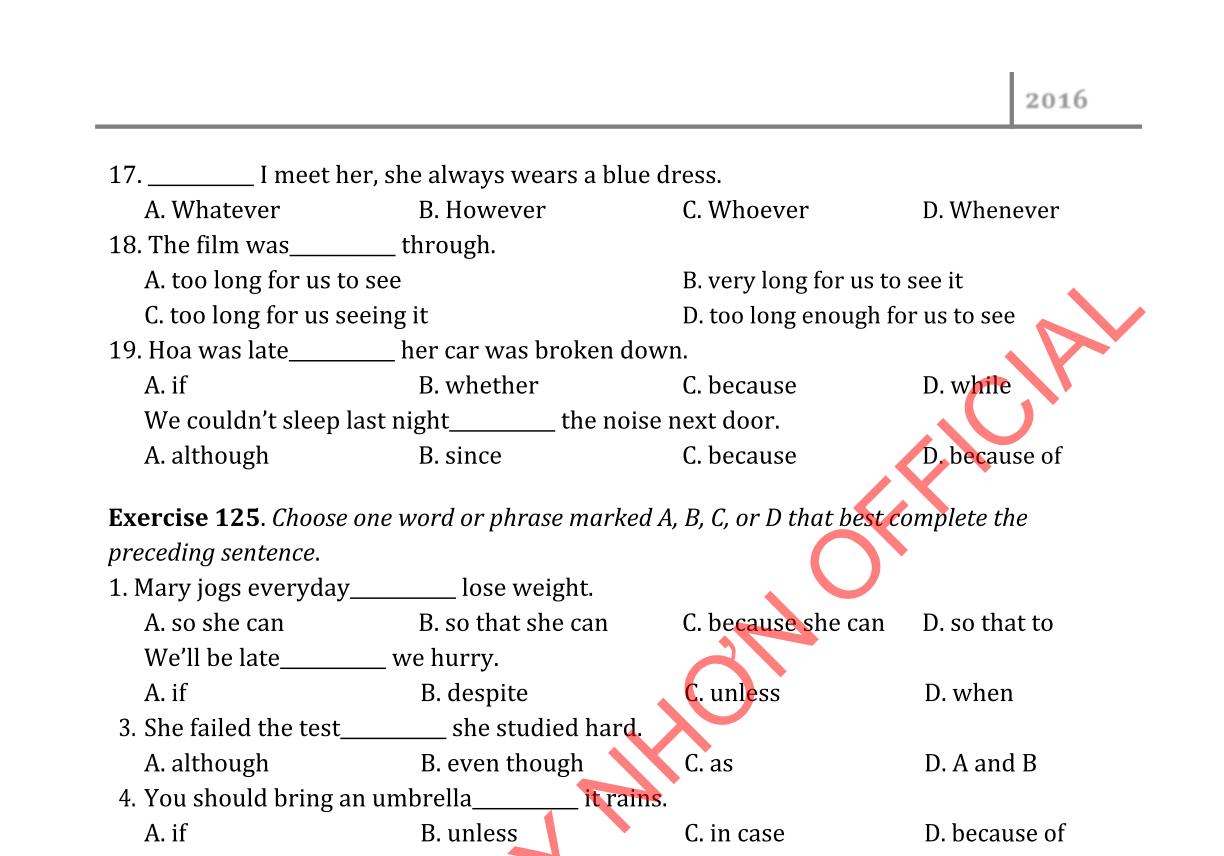 2016

17. __________ I meet her, she always wears a blue dress.
A. Whatever B. However C. Whoever D. Whenever
18. The film was__________ through.
A. too long for us to see B. very long for us to see it
C. too long for us seeing it D. too long enough for us to see
19. Hoa was late__________ her car was broken down.
A. if B. whether C. because D. while
We couldn't sleep last night__________ the noise next door.
A. although B. since C. because D. because of

**Exercise 125**. *Choose one word or phrase marked A, B, C, or D that best complete the preceding sentence*.
1. Mary jogs everyday__________ lose weight.
A. so she can B. so that she can C. because she can D. so that to
We'll be late__________ we hurry.
A. if B. despite C. unless D. when
3. She failed the test__________ she studied hard.
A. although B. even though C. as D. A and B
4. You should bring an umbrella__________ it rains.
A. if B. unless C. in case D. because of

NHƠN OFFICIAL